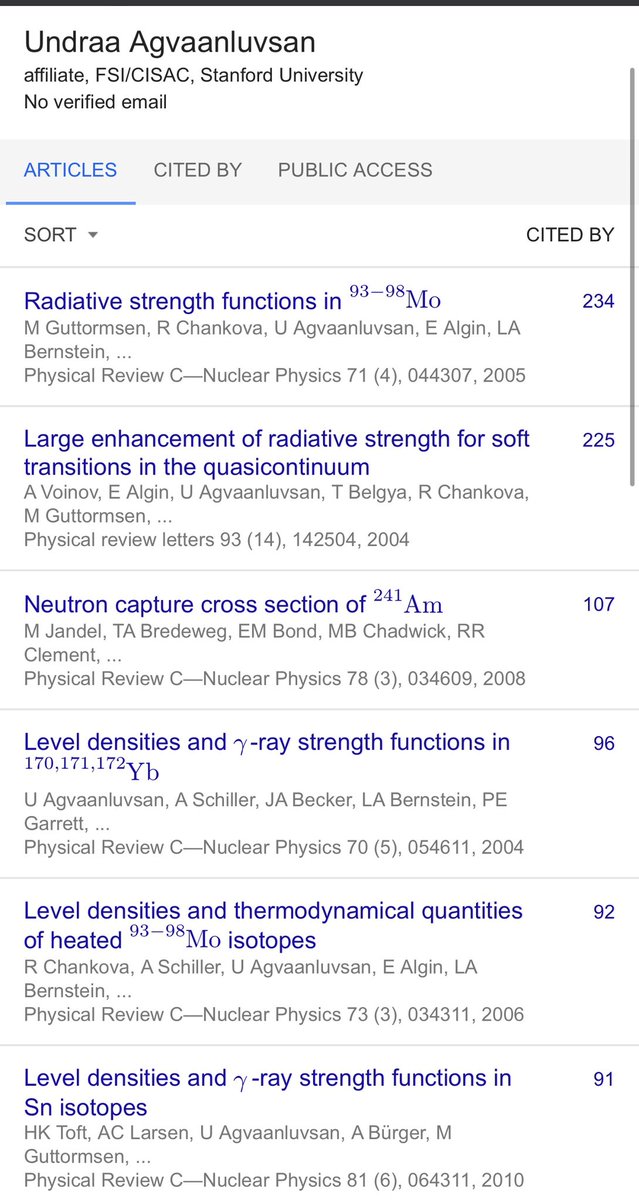 Undraa Agvaanluvsan
affiliate, FSI/CISAC, Stanford University
No verified email

ARTICLES CITED BY PUBLIC ACCESS

SORT CITED BY

Radiative strength functions in $^{93-98}\mathrm{Mo}$ 234
M Guttormsen, R Chankova, U Agvaanluvsan, E Algin, LA Bernstein, ...
Physical Review C—Nuclear Physics 71 (4), 044307, 2005

Large enhancement of radiative strength for soft transitions in the quasicontinuum 225
A Voinov, E Algin, U Agvaanluvsan, T Belgya, R Chankova, M Guttormsen, ...
Physical review letters 93 (14), 142504, 2004

Neutron capture cross section of $^{241}\mathrm{Am}$ 107
M Jandel, TA Bredeweg, EM Bond, MB Chadwick, RR Clement, ...
Physical Review C—Nuclear Physics 78 (3), 034609, 2008

Level densities and $\gamma$-ray strength functions in $^{170,171,172}\mathrm{Yb}$ 96
U Agvaanluvsan, A Schiller, JA Becker, LA Bernstein, PE Garrett, ...
Physical Review C—Nuclear Physics 70 (5), 054611, 2004

Level densities and thermodynamical quantities of heated $^{93-98}\mathrm{Mo}$ isotopes 92
R Chankova, A Schiller, U Agvaanluvsan, E Algin, LA Bernstein, ...
Physical Review C—Nuclear Physics 73 (3), 034311, 2006

Level densities and $\gamma$-ray strength functions in Sn isotopes 91
HK Toft, AC Larsen, U Agvaanluvsan, A Bürger, M Guttormsen, ...
Physical Review C—Nuclear Physics 81 (6), 064311, 2010